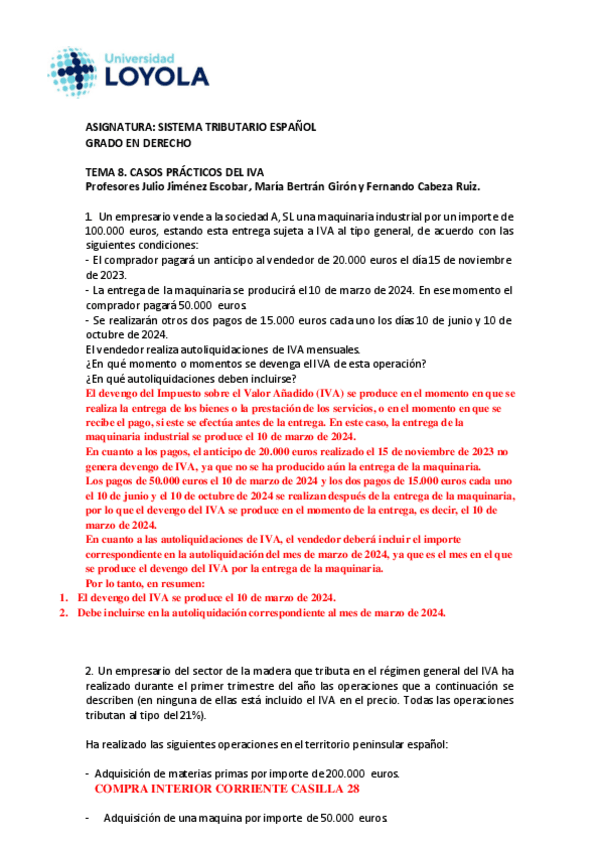 Universidad
LOYOLA

ASIGNATURA: SISTEMA TRIBUTARIO ESPAÑOL
GRADO EN DERECHO

TEMA 8. CASOS PRÁCTICOS DEL IVA
Profesores Julio Jiménez Escobar, María Bertrán Girón y Fernando Cabeza Ruiz.

1. Un empresario vende a la sociedad A, SL una maquinaria industrial por un importe de 100.000 euros, estando esta entrega sujeta a IVA al tipo general, de acuerdo con las siguientes condiciones:
- El comprador pagará un anticipo al vendedor de 20.000 euros el día 15 de noviembre de 2023.
- La entrega de la maquinaria se producirá el 10 de marzo de 2024. En ese momento el comprador pagará 50.000 euros.
- Se realizarán otros dos pagos de 15.000 euros cada uno los días 10 de junio y 10 de octubre de 2024.
El vendedor realiza autoliquidaciones de IVA mensuales.
¿En qué momento o momentos se devenga el IVA de esta operación?
¿En qué autoliquidaciones deben incluirse?
El devengo del Impuesto sobre el Valor Añadido (IVA) se produce en el momento en que se realiza la entrega de los bienes o la prestación de los servicios, o en el momento en que se recibe el pago, si este se efectúa antes de la entrega. En este caso, la entrega de la maquinaria industrial se produce el 10 de marzo de 2024.
En cuanto a los pagos, el anticipo de 20.000 euros realizado el 15 de noviembre de 2023 no genera devengo de IVA, ya que no se ha producido aún la entrega de la maquinaria.
Los pagos de 50.000 euros el 10 de marzo de 2024 y los dos pagos de 15.000 euros cada uno el 10 de junio y el 10 de octubre de 2024 se realizan después de la entrega de la maquinaria, por lo que el devengo del IVA se produce en el momento de la entrega, es decir, el 10 de marzo de 2024.
En cuanto a las autoliquidaciones de IVA, el vendedor deberá incluir el importe correspondiente en la autoliquidación del mes de marzo de 2024, ya que es el mes en el que se produce el devengo del IVA por la entrega de la maquinaria.
Por lo tanto, en resumen:
1. El devengo del IVA se produce el 10 de marzo de 2024.
2. Debe incluirse en la autoliquidación correspondiente al mes de marzo de 2024.

2. Un empresario del sector de la madera que tributa en el régimen general del IVA ha realizado durante el primer trimestre del año las operaciones que a continuación se describen (en ninguna de ellas está incluido el IVA en el precio. Todas las operaciones tributan al tipo del 21%).

Ha realizado las siguientes operaciones en el territorio peninsular español:

- Adquisición de materias primas por importe de 200.000 euros.
COMPRA INTERIOR CORRIENTE CASILLA 28

- Adquisición de una maquina por importe de 50.000 euros.